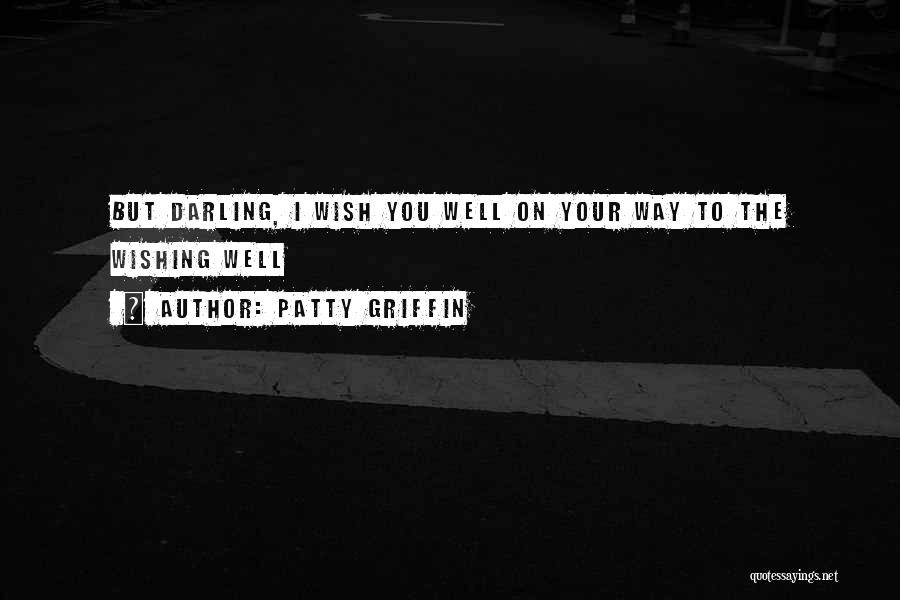 BUT DARLING, I WISH YOU WELL ON YOUR WAY TO THE WISHING WELL

? AUTHOR: PATTY GRIFFIN

quotessayings.net